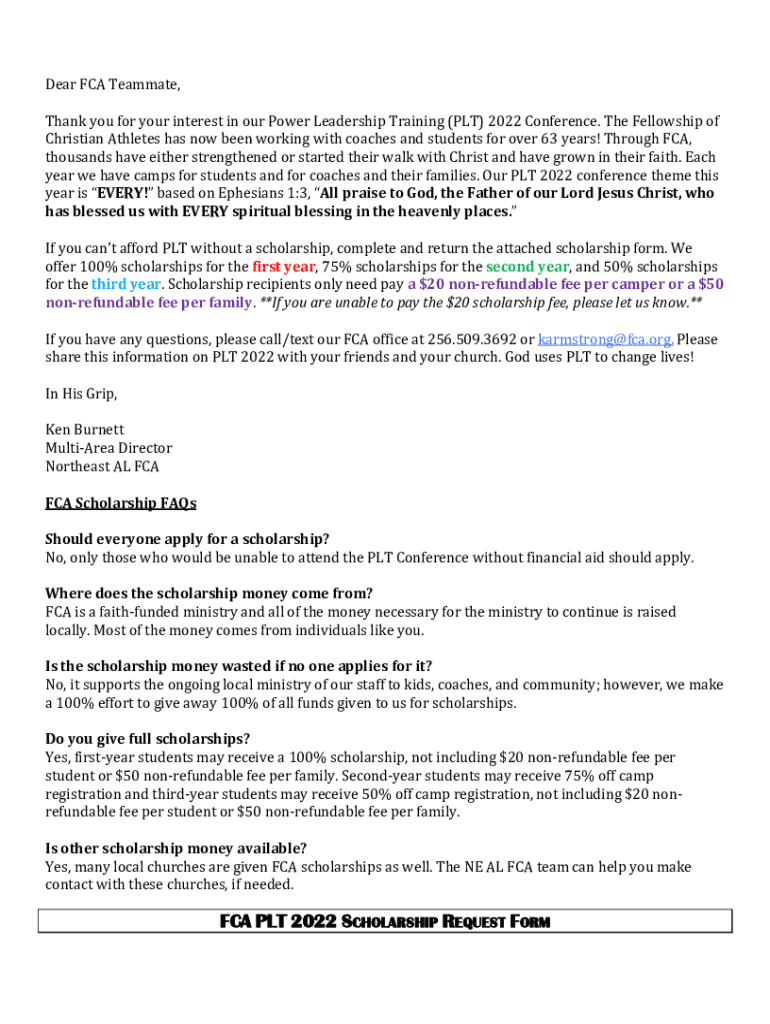 Dear FCA Teammate,

Thank you for your interest in our Power Leadership Training (PLT) 2022 Conference. The Fellowship of Christian Athletes has now been working with coaches and students for over 63 years! Through FCA, thousands have either strengthened or started their walk with Christ and have grown in their faith. Each year we have camps for students and for coaches and their families. Our PLT 2022 conference theme this year is "EVERY!" based on Ephesians 1:3, "All praise to God, the Father of our Lord Jesus Christ, who has blessed us with EVERY spiritual blessing in the heavenly places."

If you can't afford PLT without a scholarship, complete and return the attached scholarship form. We offer 100% scholarships for the first year, 75% scholarships for the second year, and 50% scholarships for the third year. Scholarship recipients only need pay a $20 non-refundable fee per camper or a $50 non-refundable fee per family. **If you are unable to pay the $20 scholarship fee, please let us know.**

If you have any questions, please call/text our FCA office at 256.509.3692 or karmstrong@fca.org. Please share this information on PLT 2022 with your friends and your church. God uses PLT to change lives!

In His Grip,

Ken Burnett
Multi-Area Director
Northeast AL FCA

FCA Scholarship FAQs

Should everyone apply for a scholarship?
No, only those who would be unable to attend the PLT Conference without financial aid should apply.

Where does the scholarship money come from?
FCA is a faith-funded ministry and all of the money necessary for the ministry to continue is raised locally. Most of the money comes from individuals like you.

Is the scholarship money wasted if no one applies for it?
No, it supports the ongoing local ministry of our staff to kids, coaches, and community; however, we make a 100% effort to give away 100% of all funds given to us for scholarships.

Do you give full scholarships?
Yes, first-year students may receive a 100% scholarship, not including $20 non-refundable fee per student or $50 non-refundable fee per family. Second-year students may receive 75% off camp registration and third-year students may receive 50% off camp registration, not including $20 non-refundable fee per student or $50 non-refundable fee per family.

Is other scholarship money available?
Yes, many local churches are given FCA scholarships as well. The NE AL FCA team can help you make contact with these churches, if needed.

FCA PLT 2022 SCHOLARSHIP REQUEST FORM